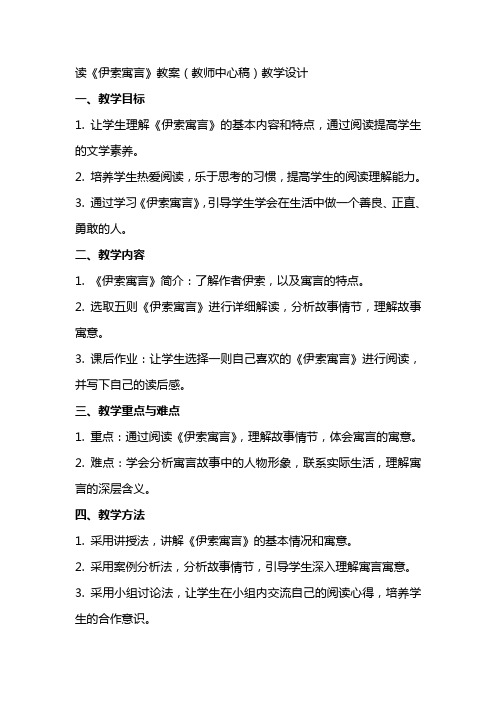 读《伊索寓言》教案（教师中心稿）教学设计

一、教学目标

1. 让学生理解《伊索寓言》的基本内容和特点，通过阅读提高学生的文学素养。

2. 培养学生热爱阅读，乐于思考的习惯，提高学生的阅读理解能力。

3. 通过学习《伊索寓言》，引导学生学会在生活中做一个善良、正直、勇敢的人。

二、教学内容

1. 《伊索寓言》简介：了解作者伊索，以及寓言的特点。

2. 选取五则《伊索寓言》进行详细解读，分析故事情节，理解故事寓意。

3. 课后作业：让学生选择一则自己喜欢的《伊索寓言》进行阅读，并写下自己的读后感。

三、教学重点与难点

1. 重点：通过阅读《伊索寓言》，理解故事情节，体会寓言的寓意。

2. 难点：学会分析寓言故事中的人物形象，联系实际生活，理解寓言的深层含义。

四、教学方法

1. 采用讲授法，讲解《伊索寓言》的基本情况和寓意。

2. 采用案例分析法，分析故事情节，引导学生深入理解寓言寓意。

3. 采用小组讨论法，让学生在小组内交流自己的阅读心得，培养学生的合作意识。